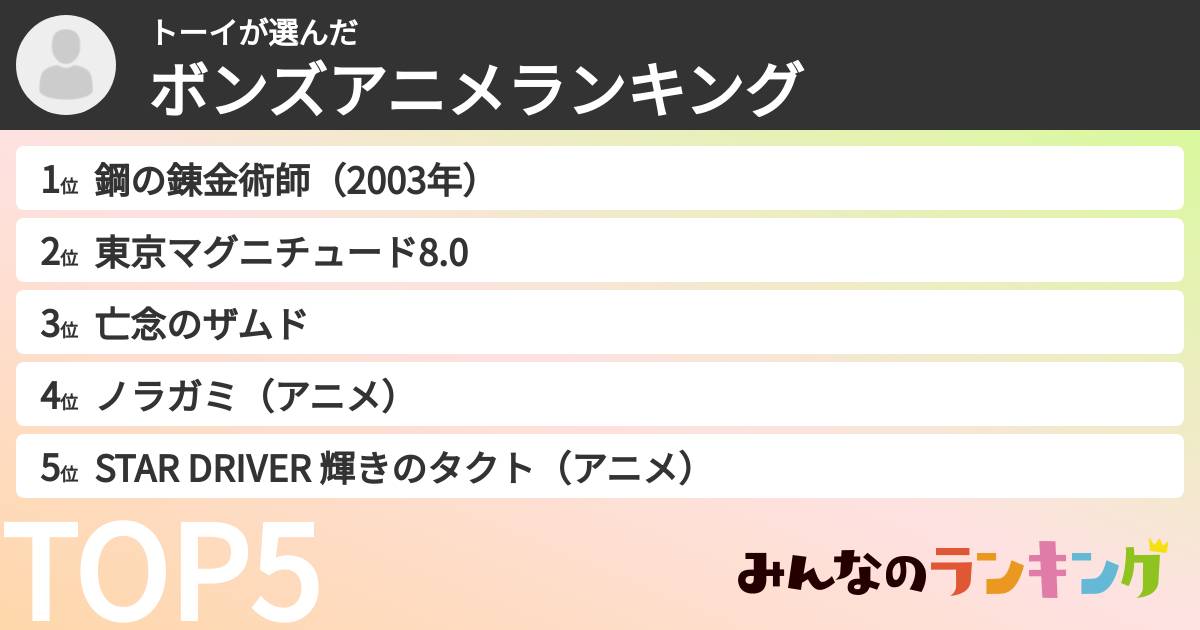 トーイが選んだ
ボンズアニメランキング

1位 鋼の錬金術師（2003年）

2位 東京マグニチュード8.0

3位 亡念のザムド

4位 ノラガミ（アニメ）

5位 STAR DRIVER 輝きのタクト（アニメ）

TOP5

みんなのランキング